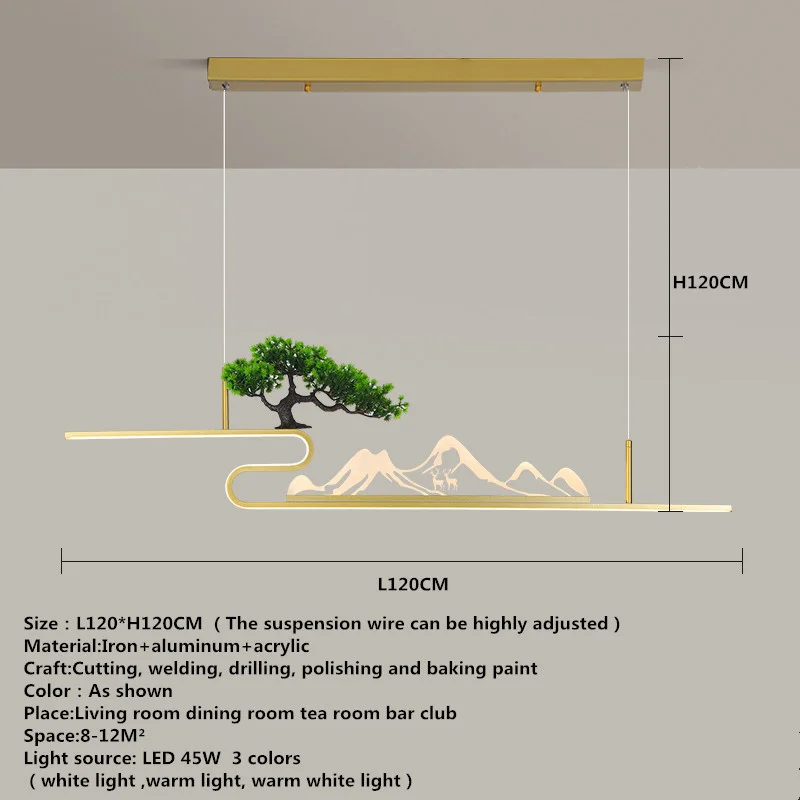 H120CM

L120CM

Size : L120*H120CM ( The suspension wire can be highly adjusted )
Material:Iron+aluminum+acrylic
Craft:Cutting, welding, drilling, polishing and baking paint
Color : As shown
Place:Living room dining room tea room bar club
Space:8-12M²
Light source: LED 45W 3 colors
( white light ,warm light, warm white light )